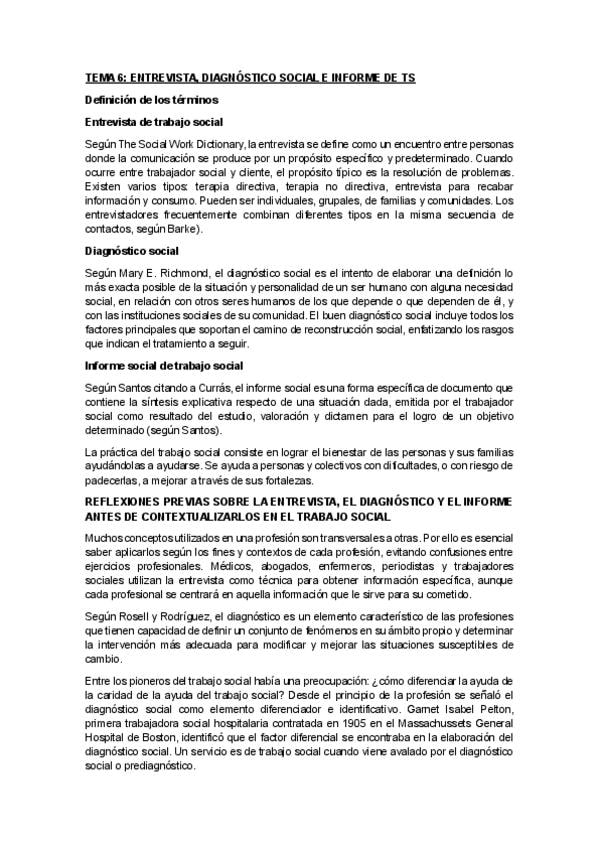 TEMA 6: ENTREVISTA, DIAGNÓSTICO SOCIAL E INFORME DE TS

Definición de los términos

Entrevista de trabajo social

Según The Social Work Dictionary, la entrevista se define como un encuentro entre personas donde la comunicación se produce por un propósito específico y predeterminado. Cuando ocurre entre trabajador social y cliente, el propósito típico es la resolución de problemas. Existen varios tipos: terapia directiva, terapia no directiva, entrevista para recabar información y consumo. Pueden ser individuales, grupales, de familias y comunidades. Los entrevistadores frecuentemente combinan diferentes tipos en la misma secuencia de contactos, según Barke).

Diagnóstico social

Según Mary E. Richmond, el diagnóstico social es el intento de elaborar una definición lo más exacta posible de la situación y personalidad de un ser humano con alguna necesidad social, en relación con otros seres humanos de los que depende o que dependen de él, y con las instituciones sociales de su comunidad. El buen diagnóstico social incluye todos los factores principales que soportan el camino de reconstrucción social, enfatizando los rasgos que indican el tratamiento a seguir.

Informe social de trabajo social

Según Santos citando a Currás, el informe social es una forma específica de documento que contiene la síntesis explicativa respecto de una situación dada, emitida por el trabajador social como resultado del estudio, valoración y dictamen para el logro de un objetivo determinado (según Santos).

La práctica del trabajo social consiste en lograr el bienestar de las personas y sus familias ayudándolas a ayudarse. Se ayuda a personas y colectivos con dificultades, o con riesgo de padecerlas, a mejorar a través de sus fortalezas.

REFLEXIONES PREVIAS SOBRE LA ENTREVISTA, EL DIAGNÓSTICO Y EL INFORME ANTES DE CONTEXTUALIZARLOS EN EL TRABAJO SOCIAL

Muchos conceptos utilizados en una profesión son transversales a otras. Por ello es esencial saber aplicarlos según los fines y contextos de cada profesión, evitando confusiones entre ejercicios profesionales. Médicos, abogados, enfermeros, periodistas y trabajadores sociales utilizan la entrevista como técnica para obtener información específica, aunque cada profesional se centrará en aquella información que le sirve para su cometido.

Según Rosell y Rodríguez, el diagnóstico es un elemento característico de las profesiones que tienen capacidad de definir un conjunto de fenómenos en su ámbito propio y determinar la intervención más adecuada para modificar y mejorar las situaciones susceptibles de cambio.

Entre los pioneros del trabajo social había una preocupación: ¿cómo diferenciar la ayuda de la caridad de la ayuda del trabajo social? Desde el principio de la profesión se señaló el diagnóstico social como elemento diferenciador e identificativo. Garnet Isabel Pelton, primera trabajadora social hospitalaria contratada en 1905 en el Massachussets General Hospital de Boston, identificó que el factor diferencial se encontraba en la elaboración del diagnóstico social. Un servicio es de trabajo social cuando viene avalado por el diagnóstico social o prediagnóstico.